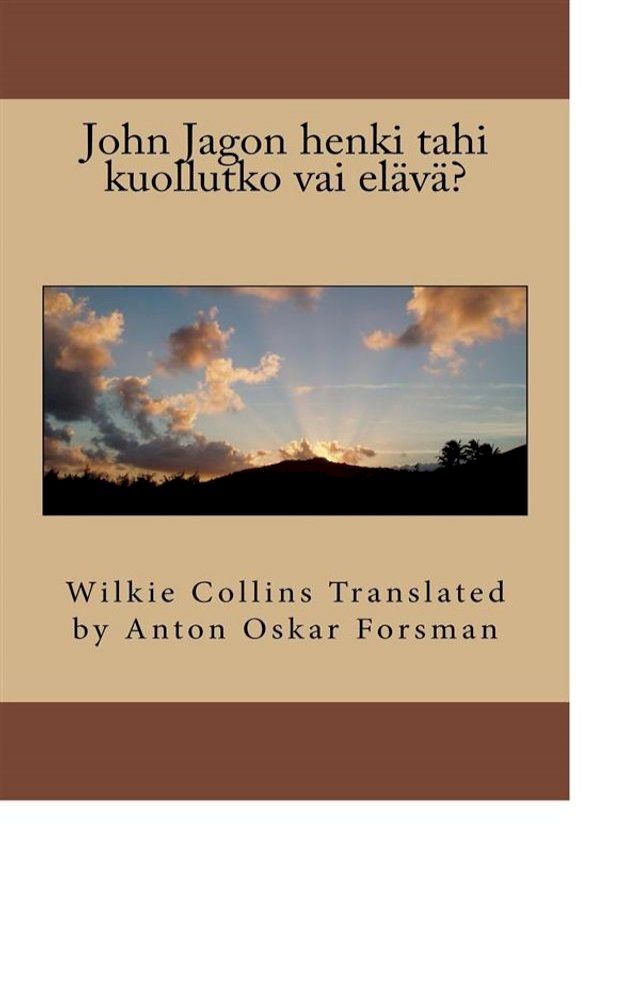 John Jagon henki tahi kuollutko vai elävä?

Wilkie Collins Translated by Anton Oskar Forsman